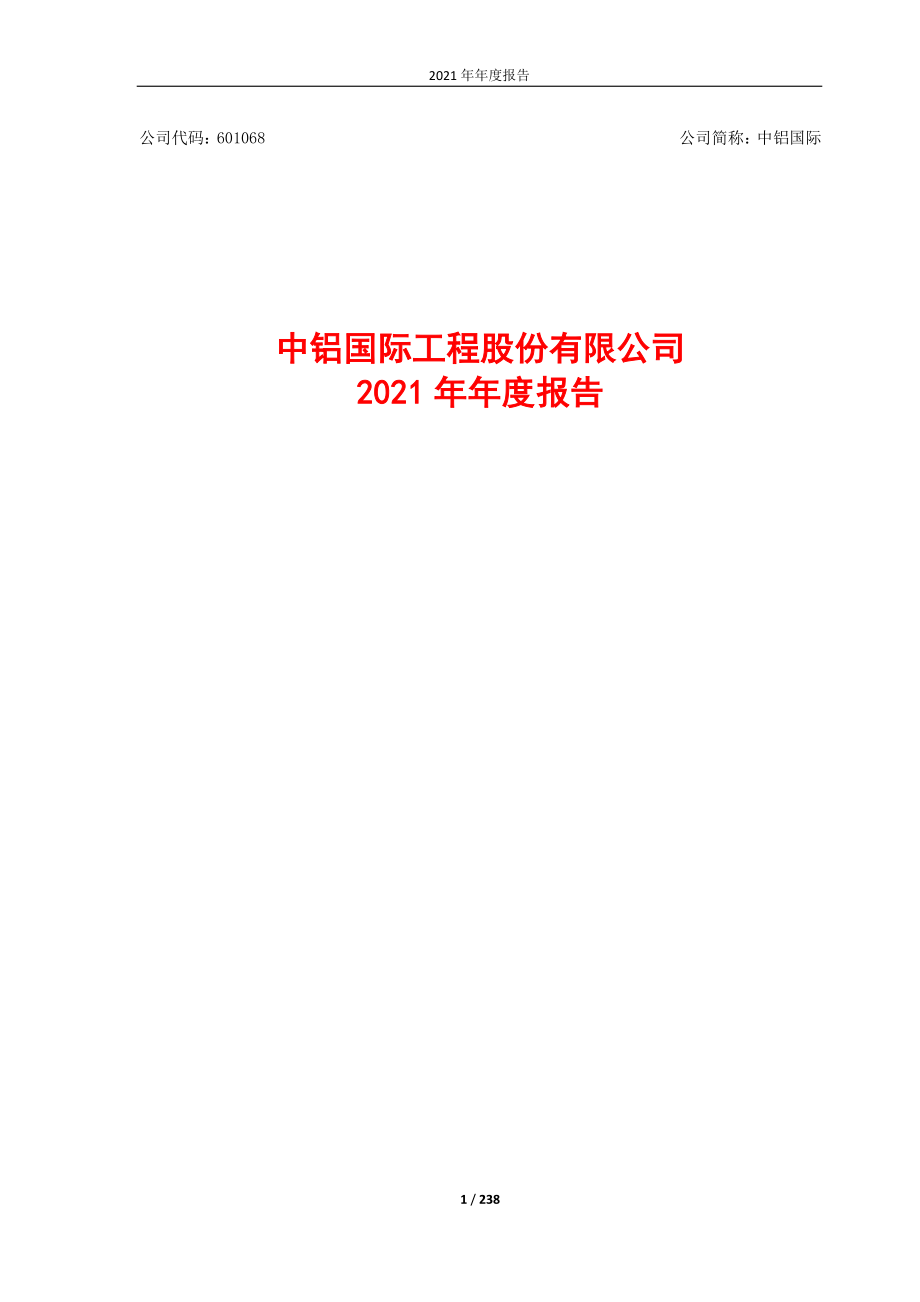 2021 年年度报告

公司代码：601068

公司简称：中铝国际

中铝国际工程股份有限公司
2021 年年度报告

1 / 238